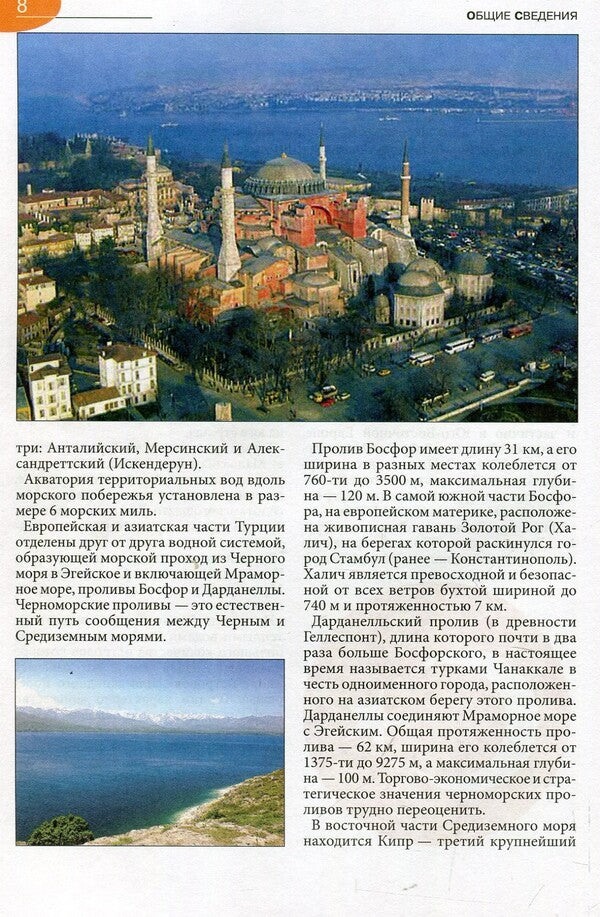 8

ОБЩИЕ СВЕДЕНИЯ

три: Анталийский, Мерсинский и Александреттский (Искендерун).

Акватория территориальных вод вдоль морского побережья установлена в размере 6 морских миль.

Европейская и азиатская части Турции отделены друг от друга водной системой, образующей морской проход из Черного моря в Эгейское и включающей Мраморное море, проливы Босфор и Дарданеллы. Черноморские проливы — это естественный путь сообщения между Черным и Средиземным морями.

Пролив Босфор имеет длину 31 км, а его ширина в разных местах колеблется от 760-ти до 3500 м, максимальная глубина — 120 м. В самой южной части Босфора, на европейском материке, расположена живописная гавань Золотой Рог (Халич), на берегах которой раскинулся город Стамбул (ранее — Константинополь). Халич является превосходной и безопасной от всех ветров бухтой шириной до 740 м и протяженностью 7 км.

Дарданелльский пролив (в древности Геллеспонт), длина которого почти в два раза больше Босфорского, в настоящее время называется турками Чанаккале в честь одноименного города, расположенного на азиатском берегу этого пролива. Дарданеллы соединяют Мраморное море с Эгейским. Общая протяженность пролива — 62 км, ширина его колеблется от 1375-ти до 9275 м, а максимальная глубина — 100 м. Торгово-экономическое и стратегическое значения черноморских проливов трудно переоценить.

В восточной части Средиземного моря находится Кипр — третий крупнейший